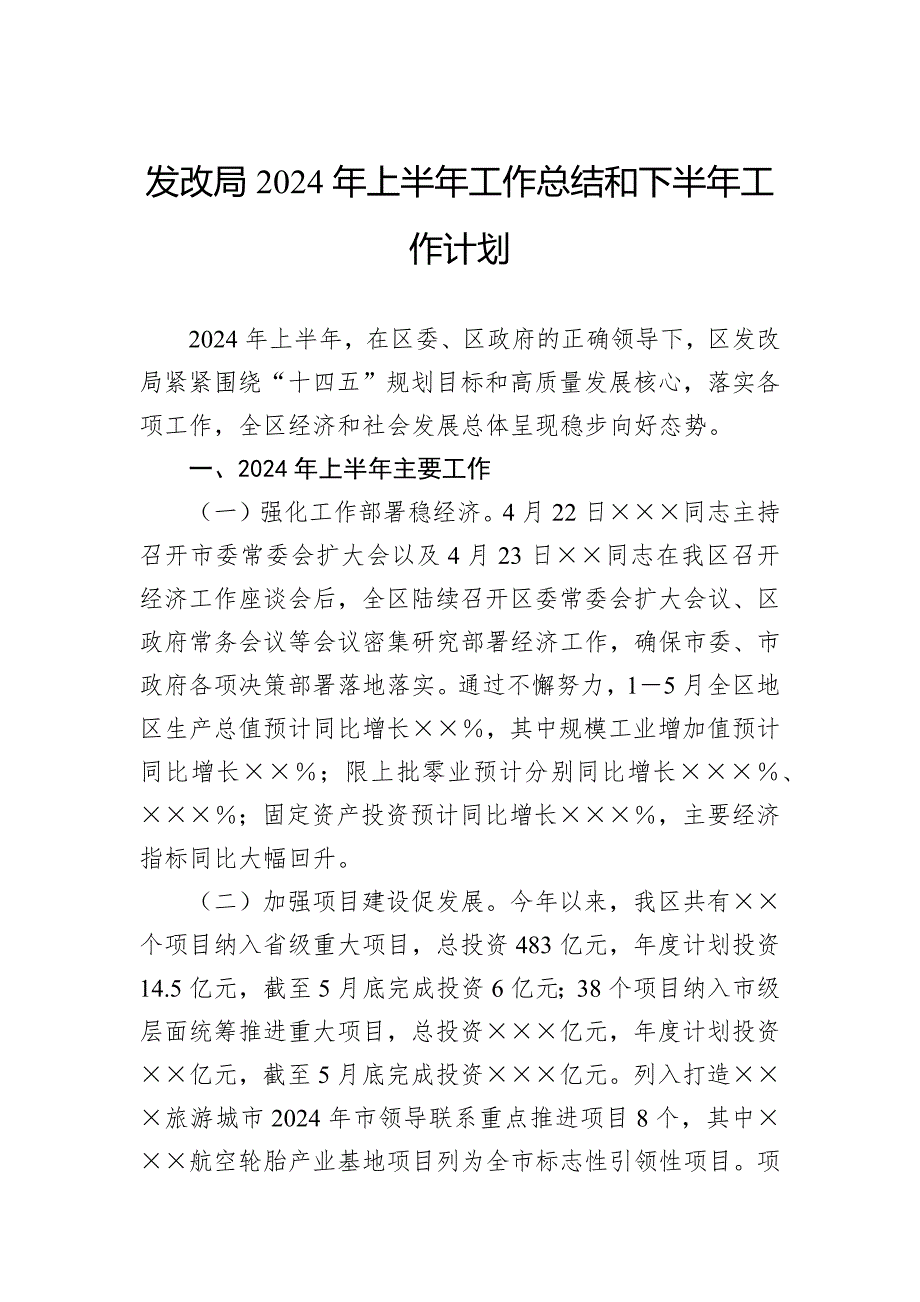 发改局2024年上半年工作总结和下半年工作计划

2024年上半年，在区委、区政府的正确领导下，区发改局紧紧围绕“十四五”规划目标和高质量发展核心，落实各项工作，全区经济和社会发展总体呈现稳步向好态势。

一、2024年上半年主要工作

（一）强化工作部署稳经济。4月22日×××同志主持召开市委常委会扩大会以及4月23日××同志在我区召开经济工作座谈会后，全区陆续召开区委常委会扩大会议、区政府常务会议等会议密集研究部署经济工作，确保市委、市政府各项决策部署落地落实。通过不懈努力，1—5月全区地区生产总值预计同比增长××%，其中规模工业增加值预计同比增长××%；限上批零业预计分别同比增长×××%、×××%；固定资产投资预计同比增长×××%，主要经济指标同比大幅回升。

（二）加强项目建设促发展。今年以来，我区共有××个项目纳入省级重大项目，总投资483亿元，年度计划投资14.5亿元，截至5月底完成投资6亿元；38个项目纳入市级层面统筹推进重大项目，总投资×××亿元，年度计划投资××亿元，截至5月底完成投资×××亿元。列入打造×××旅游城市2024年市领导联系重点推进项目8个，其中×××航空轮胎产业基地项目列为全市标志性引领性项目。项